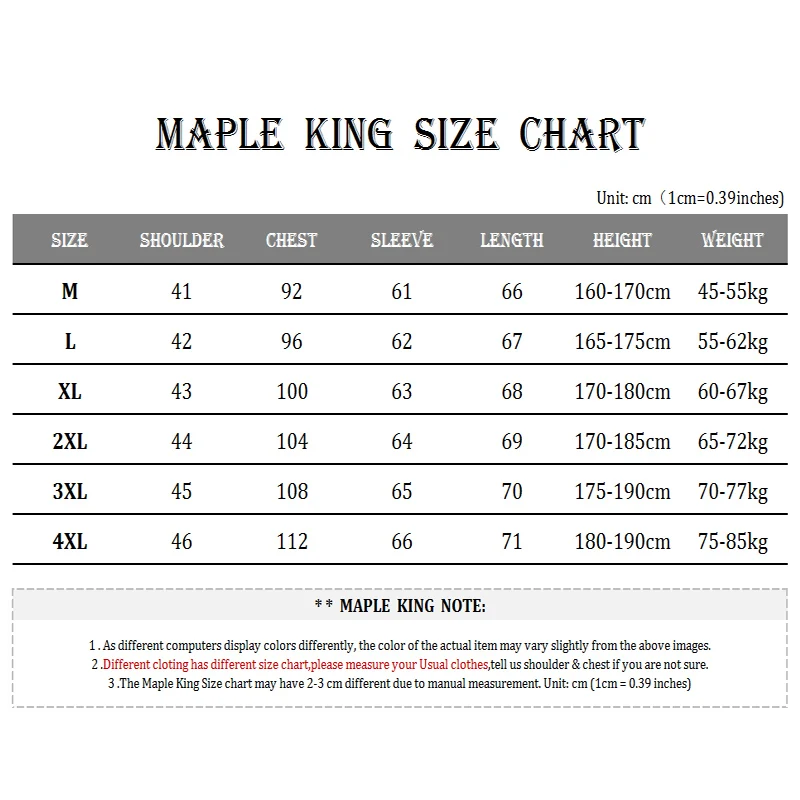 MAPLE KING SIZE CHART

Unit: cm（1cm=0.39inches)

| SIZE | SHOULDER | CHEST | SLEEVE | LENGTH | HEIGHT | WEIGHT |
|---|---|---|---|---|---|---|
| M | 41 | 92 | 61 | 66 | 160-170cm | 45-55kg |
| L | 42 | 96 | 62 | 67 | 165-175cm | 55-62kg |
| XL | 43 | 100 | 63 | 68 | 170-180cm | 60-67kg |
| 2XL | 44 | 104 | 64 | 69 | 170-185cm | 65-72kg |
| 3XL | 45 | 108 | 65 | 70 | 175-190cm | 70-77kg |
| 4XL | 46 | 112 | 66 | 71 | 180-190cm | 75-85kg |

** MAPLE KING NOTE:

1 . As different computers display colors differently, the color of the actual item may vary slightly from the above images.
2 .Different cloting has different size chart,please measure your Usual clothes,tell us shoulder & chest if you are not sure.
3 .The Maple King Size chart may have 2-3 cm different due to manual measurement. Unit: cm (1cm = 0.39 inches)